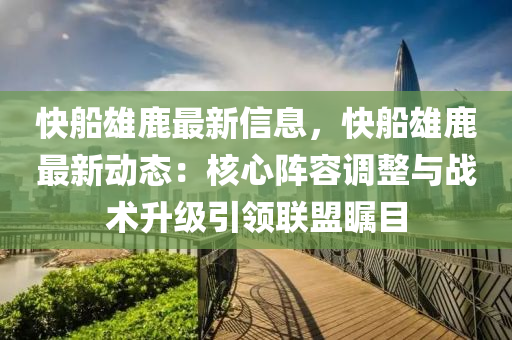 快船雄鹿最新信息，快船雄鹿最新动态：核心阵容调整与战术升级引领联盟瞩目